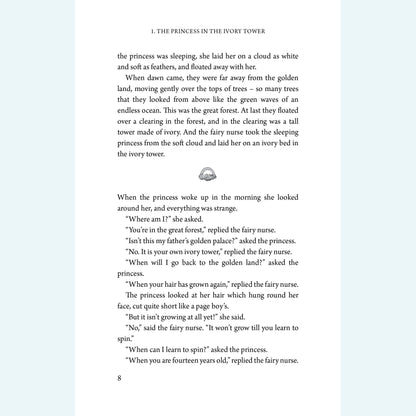 1. THE PRINCESS IN THE IVORY TOWER

the princess was sleeping, she laid her on a cloud as white and soft as feathers, and floated away with her.

When dawn came, they were far away from the golden land, moving gently over the tops of trees – so many trees that they looked from above like the green waves of an endless ocean. This was the great forest. At last they floated over a clearing in the forest, and in the clearing was a tall tower made of ivory. And the fairy nurse took the sleeping princess from the soft cloud and laid her on an ivory bed in the ivory tower.

When the princess woke up in the morning she looked around her, and everything was strange.

"Where am I?" she asked.

"You're in the great forest," replied the fairy nurse.

"Isn't this my father's golden palace?" asked the princess.

"No. It is your own ivory tower," replied the fairy nurse.

"When will I go back to the golden land?" asked the princess.

"When your hair has grown again," replied the fairy nurse.

The princess looked at her hair which hung round her face, cut quite short like a page boy's.

"But it isn't growing at all yet!" she said.

"No," said the fairy nurse. "It won't grow till you learn to spin."

"When can I learn to spin?" asked the princess.

"When you are fourteen years old," replied the fairy nurse.

8